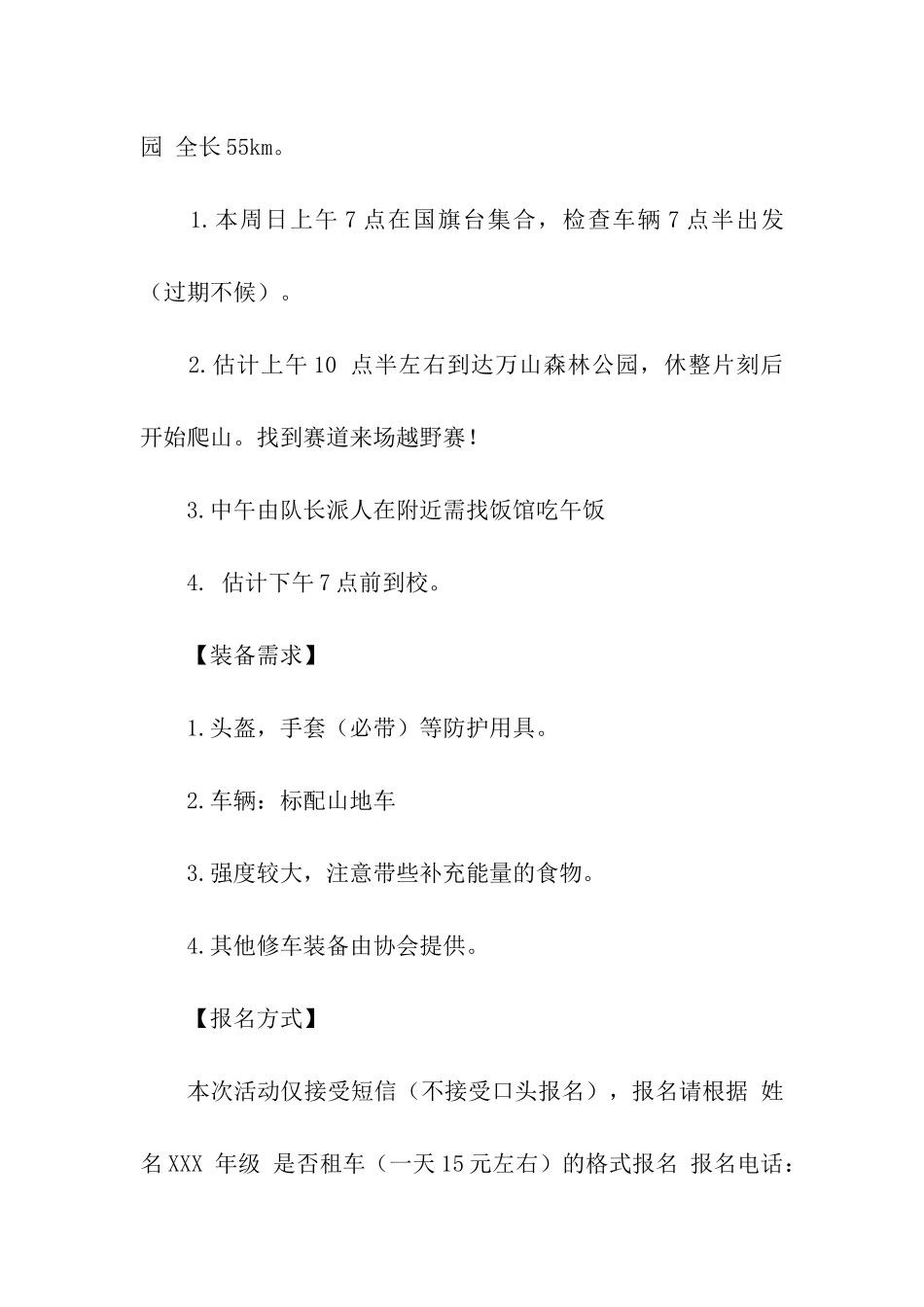 园 全长55km。

1.本周日上午7点在国旗台集合，检查车辆7点半出发（过期不候）。

2.估计上午10 点半左右到达万山森林公园，休整片刻后开始爬山。找到赛道来场越野赛！

3.中午由队长派人在附近需找饭馆吃午饭

4. 估计下午7点前到校。

【装备需求】

1.头盔，手套（必带）等防护用具。

2.车辆：标配山地车

3.强度较大，注意带些补充能量的食物。

4.其他修车装备由协会提供。

【报名方式】

本次活动仅接受短信（不接受口头报名），报名请根据 姓名XXX 年级 是否租车（一天15元左右）的格式报名 报名电话：